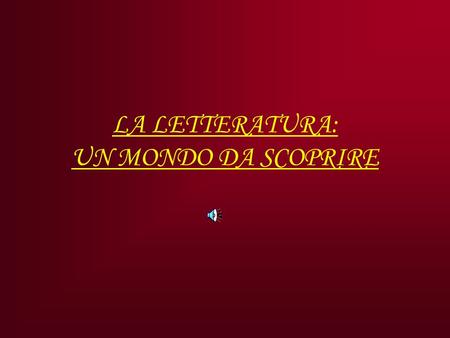 LA LETTERATURA:
UN MONDO DA SCOPRIRE